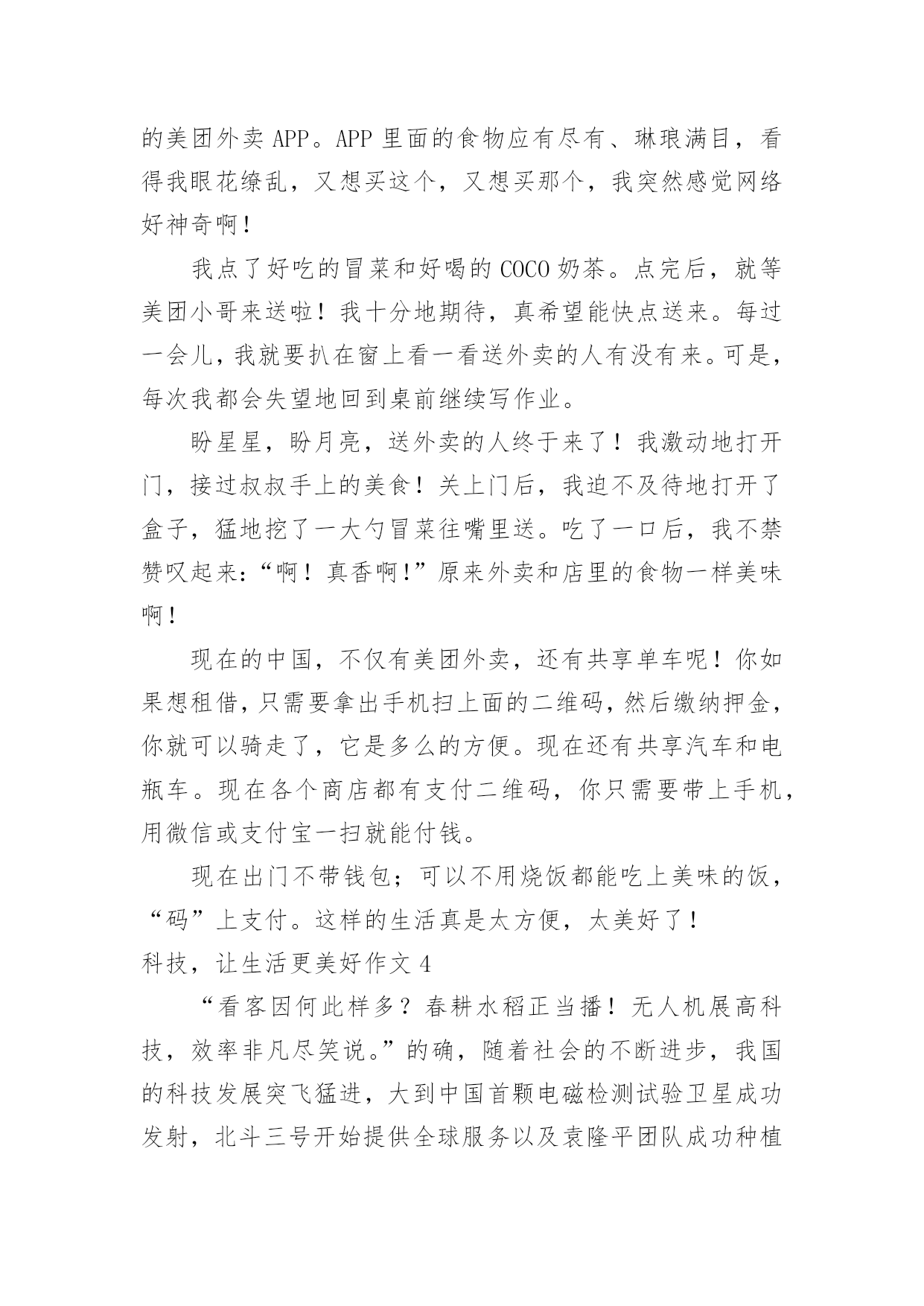 的美团外卖 APP。APP 里面的食物应有尽有、琳琅满目，看得我眼花缭乱，又想买这个，又想买那个，我突然感觉网络好神奇啊！

我点了好吃的冒菜和好喝的 COCO 奶茶。点完后，就等美团小哥来送啦！我十分地期待，真希望能快点送来。每过一会儿，我就要扒在窗上看一看送外卖的人有没有来。可是，每次我都会失望地回到桌前继续写作业。

盼星星，盼月亮，送外卖的人终于来了！我激动地打开门，接过叔叔手上的美食！关上门后，我迫不及待地打开了盒子，猛地挖了一大勺冒菜往嘴里送。吃了一口后，我不禁赞叹起来：“啊！真香啊！”原来外卖和店里的食物一样美味啊！

现在的中国，不仅有美团外卖，还有共享单车呢！你如果想租借，只需要拿出手机扫上面的二维码，然后缴纳押金，你就可以骑走了，它是多么的方便。现在还有共享汽车和电瓶车。现在各个商店都有支付二维码，你只需要带上手机，用微信或支付宝一扫就能付钱。

现在出门不带钱包；可以不用烧饭都能吃上美味的饭，“码”上支付。这样的生活真是太方便，太美好了！

科技，让生活更美好作文 4

“看客因何此样多？春耕水稻正当播！无人机展高科技，效率非凡尽笑说。”的确，随着社会的不断进步，我国的科技发展突飞猛进，大到中国首颗电磁检测试验卫星成功发射，北斗三号开始提供全球服务以及袁隆平团队成功种植